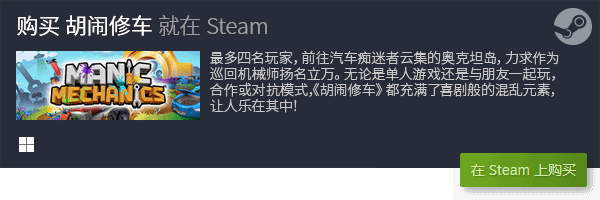 购买 胡闹修车 就在 Steam

MANIC MECHANICS

最多四名玩家，前往汽车痴迷者云集的奥克坦岛，力求作为巡回机械师扬名立万。无论是单人游戏还是与朋友一起玩，合作或对抗模式，《胡闹修车》都充满了喜剧般的混乱元素，让人乐在其中！

在 Steam 上购买